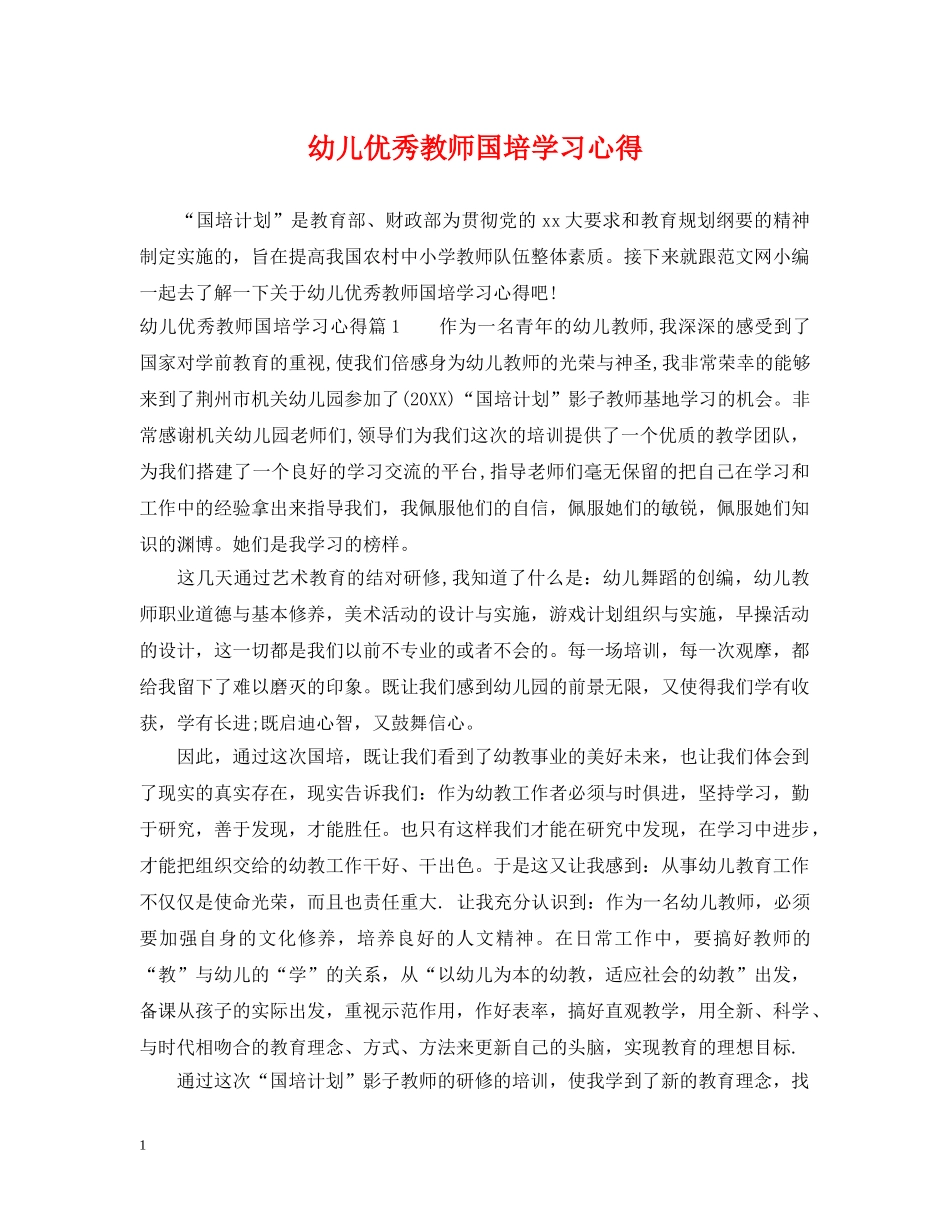 幼儿优秀教师国培学习心得

“国培计划”是教育部、财政部为贯彻党的 xx 大要求和教育规划纲要的精神制定实施的，旨在提高我国农村中小学教师队伍整体素质。接下来就跟范文网小编一起去了解一下关于幼儿优秀教师国培学习心得吧!

幼儿优秀教师国培学习心得篇 1　　作为一名青年的幼儿教师,我深深的感受到了国家对学前教育的重视,使我们倍感身为幼儿教师的光荣与神圣,我非常荣幸的能够来到了荆州市机关幼儿园参加了(20XX)“国培计划”影子教师基地学习的机会。非常感谢机关幼儿园老师们,领导们为我们这次的培训提供了一个优质的教学团队，为我们搭建了一个良好的学习交流的平台,指导老师们毫无保留的把自己在学习和工作中的经验拿出来指导我们，我佩服他们的自信，佩服她们的敏锐，佩服她们知识的渊博。她们是我学习的榜样。

这几天通过艺术教育的结对研修,我知道了什么是：幼儿舞蹈的创编，幼儿教师职业道德与基本修养，美术活动的设计与实施，游戏计划组织与实施，早操活动的设计，这一切都是我们以前不专业的或者不会的。每一场培训，每一次观摩，都给我留下了难以磨灭的印象。既让我们感到幼儿园的前景无限，又使得我们学有收获，学有长进;既启迪心智，又鼓舞信心。

因此，通过这次国培，既让我们看到了幼教事业的美好未来，也让我们体会到了现实的真实存在，现实告诉我们：作为幼教工作者必须与时俱进，坚持学习，勤于研究，善于发现，才能胜任。也只有这样我们才能在研究中发现，在学习中进步，才能把组织交给的幼教工作干好、干出色。于是这又让我感到：从事幼儿教育工作不仅仅是使命光荣，而且也责任重大. 让我充分认识到：作为一名幼儿教师，必须要加强自身的文化修养，培养良好的人文精神。在日常工作中，要搞好教师的“教”与幼儿的“学”的关系，从“以幼儿为本的幼教，适应社会的幼教”出发，备课从孩子的实际出发，重视示范作用，作好表率，搞好直观教学，用全新、科学、与时代相吻合的教育理念、方式、方法来更新自己的头脑，实现教育的理想目标.

通过这次“国培计划”影子教师的研修的培训，使我学到了新的教育理念，找

1